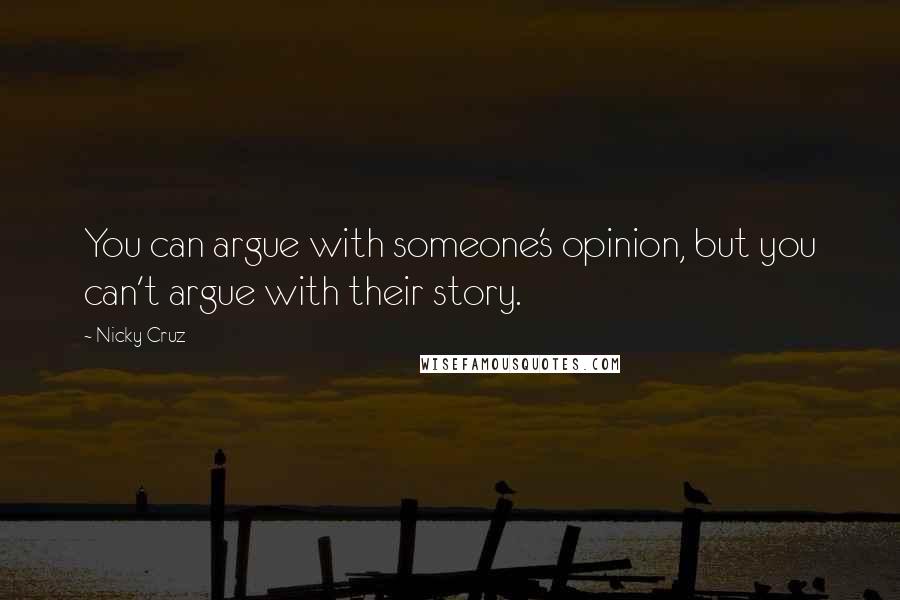 You can argue with someone's opinion, but you can't argue with their story.

~ Nicky Cruz

WISEFAMOUSQUOTES.COM